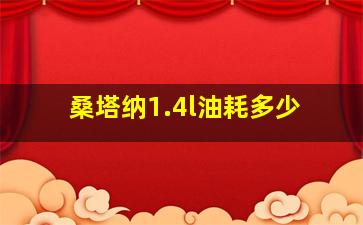 桑塔纳1.4l油耗多少